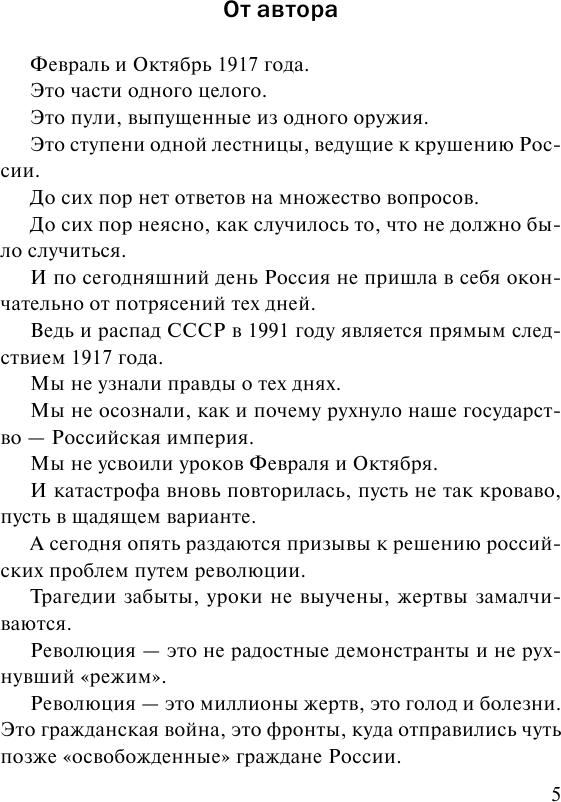 От автора

Февраль и Октябрь 1917 года.

Это части одного целого.

Это пули, выпущенные из одного оружия.

Это ступени одной лестницы, ведущие к крушению России.

До сих пор нет ответов на множество вопросов.

До сих пор неясно, как случилось то, что не должно было случиться.

И по сегодняшний день Россия не пришла в себя окончательно от потрясений тех дней.

Ведь и распад СССР в 1991 году является прямым следствием 1917 года.

Мы не узнали правды о тех днях.

Мы не осознали, как и почему рухнуло наше государство — Российская империя.

Мы не усвоили уроков Февраля и Октября.

И катастрофа вновь повторилась, пусть не так кроваво, пусть в щадящем варианте.

А сегодня опять раздаются призывы к решению российских проблем путем революции.

Трагедии забыты, уроки не выучены, жертвы замалчиваются.

Революция — это не радостные демонстранты и не рухнувший «режим».

Революция — это миллионы жертв, это голод и болезни. Это гражданская война, это фронты, куда отправились чуть позже «освобожденные» граждане России.

5